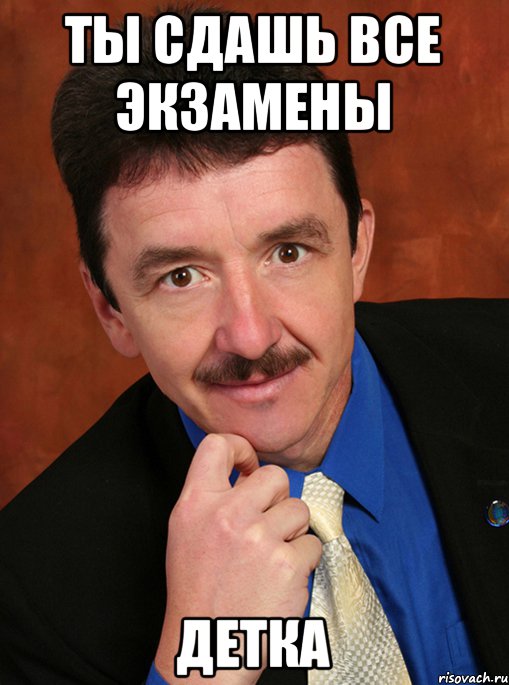 ТЫ СДАШЬ ВСЕ ЭКЗАМЕНЫ

ДЕТКА

risovach.ru